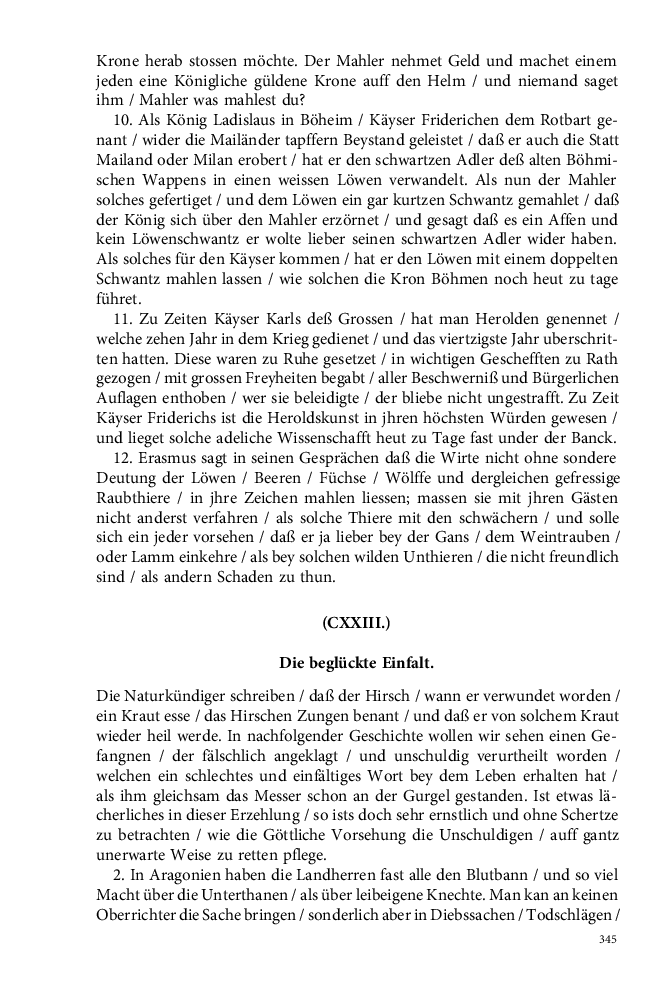 Krone herab stossen möchte. Der Mahler nehmet Geld und machet einem jeden eine Königliche güldene Krone auff den Helm / und niemand saget ihm / Mahler was mahlest du?

10. Als König Ladislaus in Böheim / Käyser Friderichen dem Rotbart genant / wider die Mailänder tapffern Beystand geleistet / daß er auch die Statt Mailand oder Milan erobert / hat er den schwartzen Adler deß alten Böhmischen Wappens in einen weissen Löwen verwandelt. Als nun der Mahler solches gefertiget / und dem Löwen ein gar kurtzen Schwantz gemahlet / daß der König sich über den Mahler erzörnet / und gesagt daß es ein Affen und kein Löwenschwantz er wolte lieber seinen schwartzen Adler wider haben. Als solches für den Käyser kommen / hat er den Löwen mit einem doppelten Schwantz mahlen lassen / wie solchen die Kron Böhmen noch heut zu tage führet.

11. Zu Zeiten Käyser Karls deß Grossen / hat man Herolden genennet / welche zehen Jahr in dem Krieg gedienet / und das viertzigste Jahr uberschritten hatten. Diese waren zu Ruhe gesetzet / in wichtigen Geschefften zu Rath gezogen / mit grossen Freyheiten begabt / aller Beschwerniß und Bürgerlichen Auflagen enthoben / wer sie beleidigte / der bliebe nicht ungestrafft. Zu Zeit Käyser Friderichs ist die Heroldskunst in jhren höchsten Würden gewesen / und lieget solche adeliche Wissenschafft heut zu Tage fast under der Banck.

12. Erasmus sagt in seinen Gesprächen daß die Wirte nicht ohne sondere Deutung der Löwen / Beeren / Füchse / Wölffe und dergleichen gefressige Raubthiere / in jhre Zeichen mahlen liessen; massen sie mit jhren Gästen nicht anderst verfahren / als solche Thiere mit den schwächern / und solle sich ein jeder vorsehen / daß er ja lieber bey der Gans / dem Weintrauben / oder Lamm einkehre / als bey solchen wilden Unthieren / die nicht freundlich sind / als andern Schaden zu thun.

(CXXIII.)

Die beglückte Einfalt.

Die Naturkündiger schreiben / daß der Hirsch / wann er verwundet worden / ein Kraut esse / das Hirschen Zungen benant / und daß er von solchem Kraut wieder heil werde. In nachfolgender Geschichte wollen wir sehen einen Gefangnen / der fälschlich angeklagt / und unschuldig verurtheilt worden / welchen ein schlechtes und einfältiges Wort bey dem Leben erhalten hat / als ihm gleichsam das Messer schon an der Gurgel gestanden. Ist etwas lächerliches in dieser Erzehlung / so ists doch sehr ernstlich und ohne Schertze zu betrachten / wie die Göttliche Vorsehung die Unschuldigen / auff gantz unerwarte Weise zu retten pflege.

2. In Aragonien haben die Landherren fast alle den Blutbann / und so viel Macht über die Unterthanen / als über leibeigene Knechte. Man kan an keinen Oberrichter die Sache bringen / sonderlich aber in Diebssachen / Todschlägen /

345